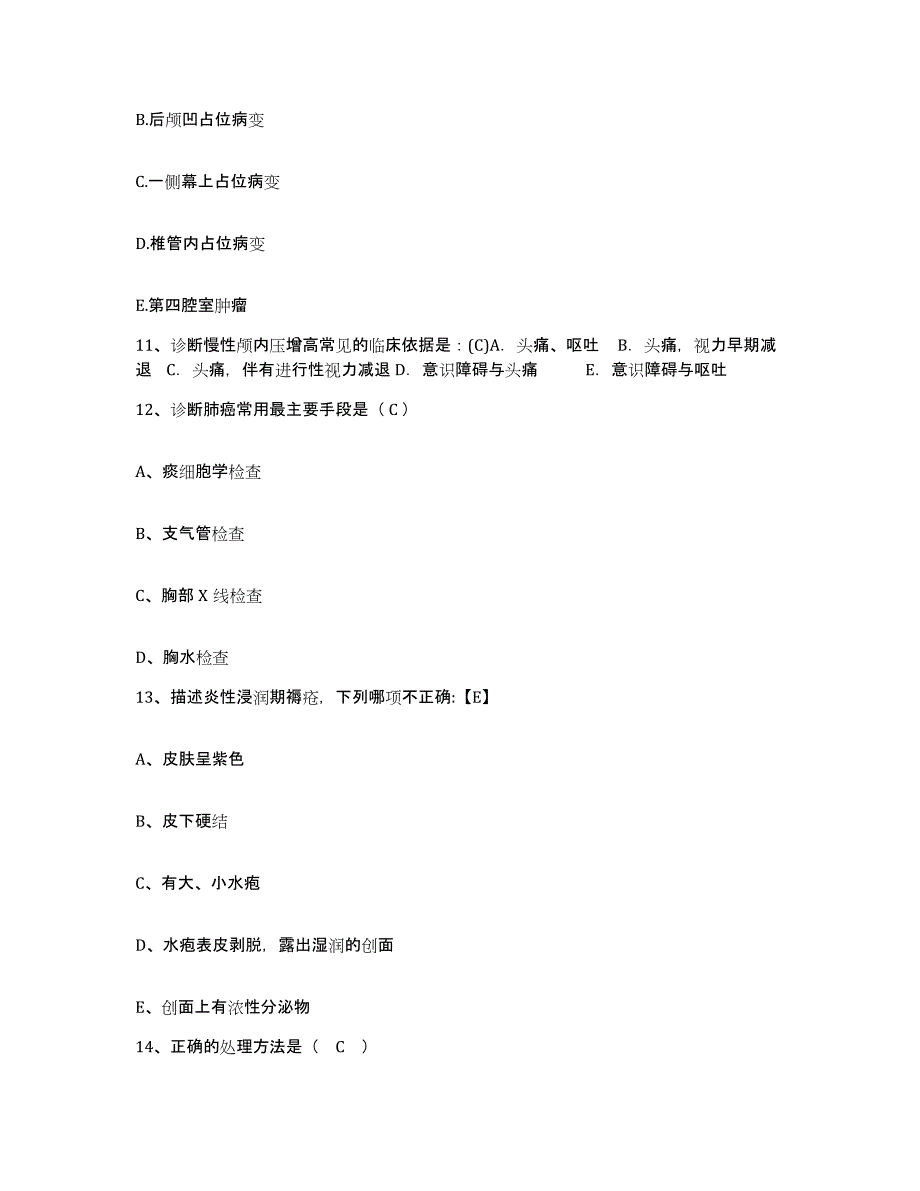 B.后颅凹占位病变

C.一侧幕上占位病变

D.椎管内占位病变

E.第四腔室肿瘤

11、诊断慢性颅内压增高常见的临床依据是：(C)A. 头痛、呕吐 B. 头痛，视力早期减退 C. 头痛，伴有进行性视力减退 D. 意识障碍与头痛 E. 意识障碍与呕吐

12、诊断肺癌常用最主要手段是（ C ）

A、痰细胞学检查

B、支气管检查

C、胸部 X 线检查

D、胸水检查

13、描述炎性浸润期褥疮，下列哪项不正确:【E】

A、皮肤呈紫色

B、皮下硬结

C、有大、小水疱

D、水疱表皮剥脱，露出湿润的创面

E、创面上有浓性分泌物

14、正确的处理方法是（ C ）